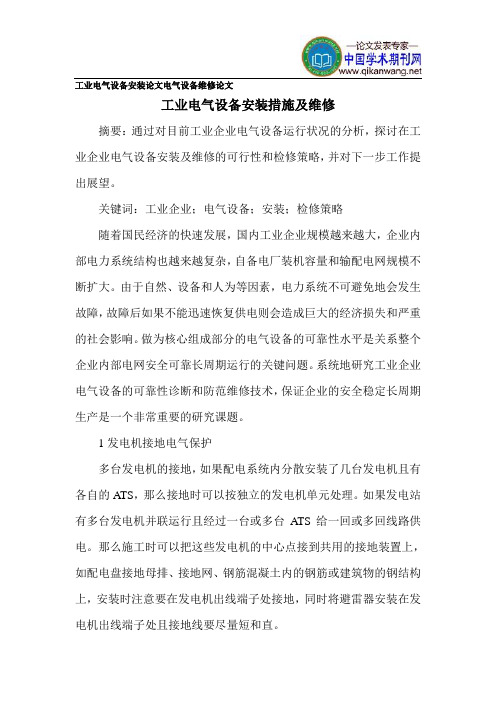 —论文发表专家—
中国学术期刊网
www.qikanwang.net

工业电气设备安装论文电气设备维修论文

工业电气设备安装措施及维修

摘要：通过对目前工业企业电气设备运行状况的分析，探讨在工业企业电气设备安装及维修的可行性和检修策略，并对下一步工作提出展望。

关键词：工业企业；电气设备；安装；检修策略

随着国民经济的快速发展，国内工业企业规模越来越大，企业内部电力系统结构也越来越复杂，自备电厂装机容量和输配电网规模不断扩大。由于自然、设备和人为等因素，电力系统不可避免地会发生故障，故障后如果不能迅速恢复供电则会造成巨大的经济损失和严重的社会影响。做为核心组成部分的电气设备的可靠性水平是关系整个企业内部电网安全可靠长周期运行的关键问题。系统地研究工业企业电气设备的可靠性诊断和防范维修技术，保证企业的安全稳定长周期生产是一个非常重要的研究课题。

1 发电机接地电气保护

多台发电机的接地，如果配电系统内分散安装了几台发电机且有各自的 ATS，那么接地时可以按独立的发电机单元处理。如果发电站有多台发电机并联运行且经过一台或多台 ATS 给一回或多回线路供电。那么施工时可以把这些发电机的中心点接到共用的接地装置上，如配电盘接地母排、接地网、钢筋混凝土内的钢筋或建筑物的钢结构上，安装时注意要在发电机出线端子处接地，同时将避雷器安装在发电机出线端子处且接地线要尽量短和直。